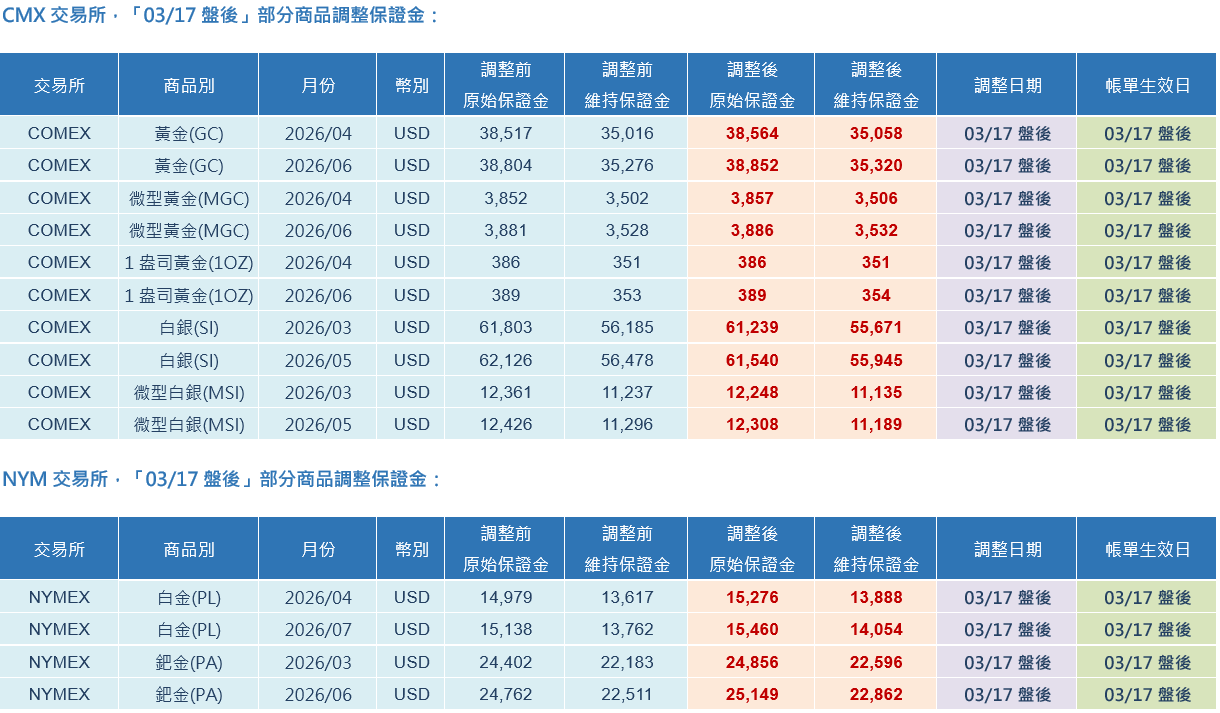 CMX 交易所，「03/17 盤後」部分商品調整保證金：

| 交易所 | 商品別 | 月份 | 幣別 | 調整前 原始保證金 | 調整前 維持保證金 | 調整後 原始保證金 | 調整後 維持保證金 | 調整日期 | 帳單生效日 |
|---|---|---|---|---|---|---|---|---|---|
| COMEX | 黃金(GC) | 2026/04 | USD | 38,517 | 35,016 | 38,564 | 35,058 | 03/17 盤後 | 03/17 盤後 |
| COMEX | 黃金(GC) | 2026/06 | USD | 38,804 | 35,276 | 38,852 | 35,320 | 03/17 盤後 | 03/17 盤後 |
| COMEX | 微型黃金(MGC) | 2026/04 | USD | 3,852 | 3,502 | 3,857 | 3,506 | 03/17 盤後 | 03/17 盤後 |
| COMEX | 微型黃金(MGC) | 2026/06 | USD | 3,881 | 3,528 | 3,886 | 3,532 | 03/17 盤後 | 03/17 盤後 |
| COMEX | 1 盎司黃金(1OZ) | 2026/04 | USD | 386 | 351 | 386 | 351 | 03/17 盤後 | 03/17 盤後 |
| COMEX | 1 盎司黃金(1OZ) | 2026/06 | USD | 389 | 353 | 389 | 354 | 03/17 盤後 | 03/17 盤後 |
| COMEX | 白銀(SI) | 2026/03 | USD | 61,803 | 56,185 | 61,239 | 55,671 | 03/17 盤後 | 03/17 盤後 |
| COMEX | 白銀(SI) | 2026/05 | USD | 62,126 | 56,478 | 61,540 | 55,945 | 03/17 盤後 | 03/17 盤後 |
| COMEX | 微型白銀(MSI) | 2026/03 | USD | 12,361 | 11,237 | 12,248 | 11,135 | 03/17 盤後 | 03/17 盤後 |
| COMEX | 微型白銀(MSI) | 2026/05 | USD | 12,426 | 11,296 | 12,308 | 11,189 | 03/17 盤後 | 03/17 盤後 |

NYM 交易所，「03/17 盤後」部分商品調整保證金：

| 交易所 | 商品別 | 月份 | 幣別 | 調整前 原始保證金 | 調整前 維持保證金 | 調整後 原始保證金 | 調整後 維持保證金 | 調整日期 | 帳單生效日 |
|---|---|---|---|---|---|---|---|---|---|
| NYMEX | 白金(PL) | 2026/04 | USD | 14,979 | 13,617 | 15,276 | 13,888 | 03/17 盤後 | 03/17 盤後 |
| NYMEX | 白金(PL) | 2026/07 | USD | 15,138 | 13,762 | 15,460 | 14,054 | 03/17 盤後 | 03/17 盤後 |
| NYMEX | 鈀金(PA) | 2026/03 | USD | 24,402 | 22,183 | 24,856 | 22,596 | 03/17 盤後 | 03/17 盤後 |
| NYMEX | 鈀金(PA) | 2026/06 | USD | 24,762 | 22,511 | 25,149 | 22,862 | 03/17 盤後 | 03/17 盤後 |